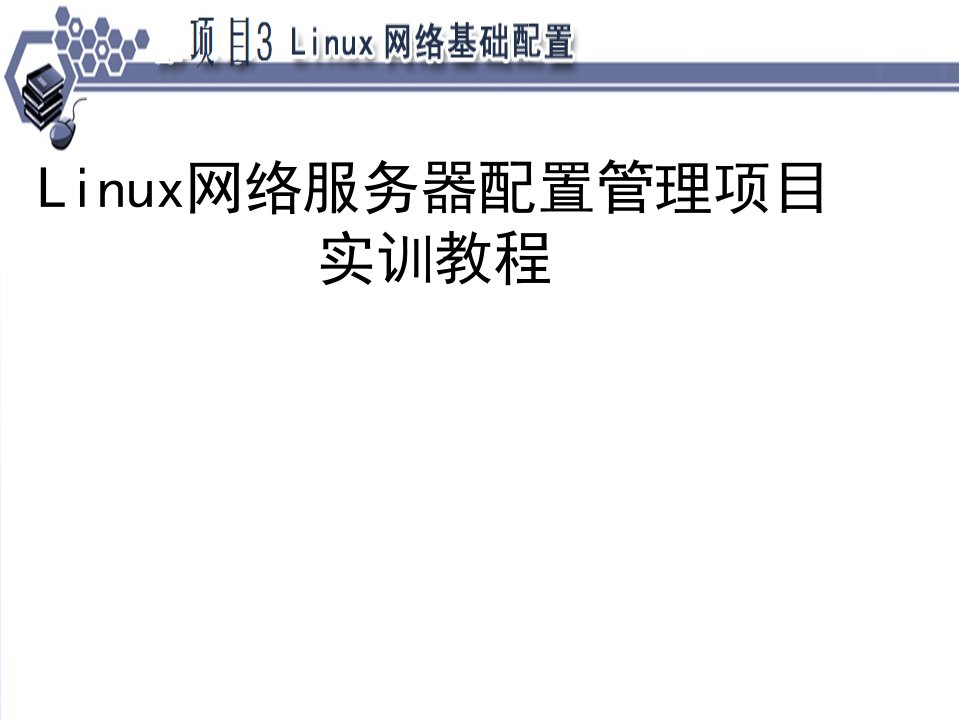 项目3 Linux 网络基础配置

Linux网络服务器配置管理项目实训教程